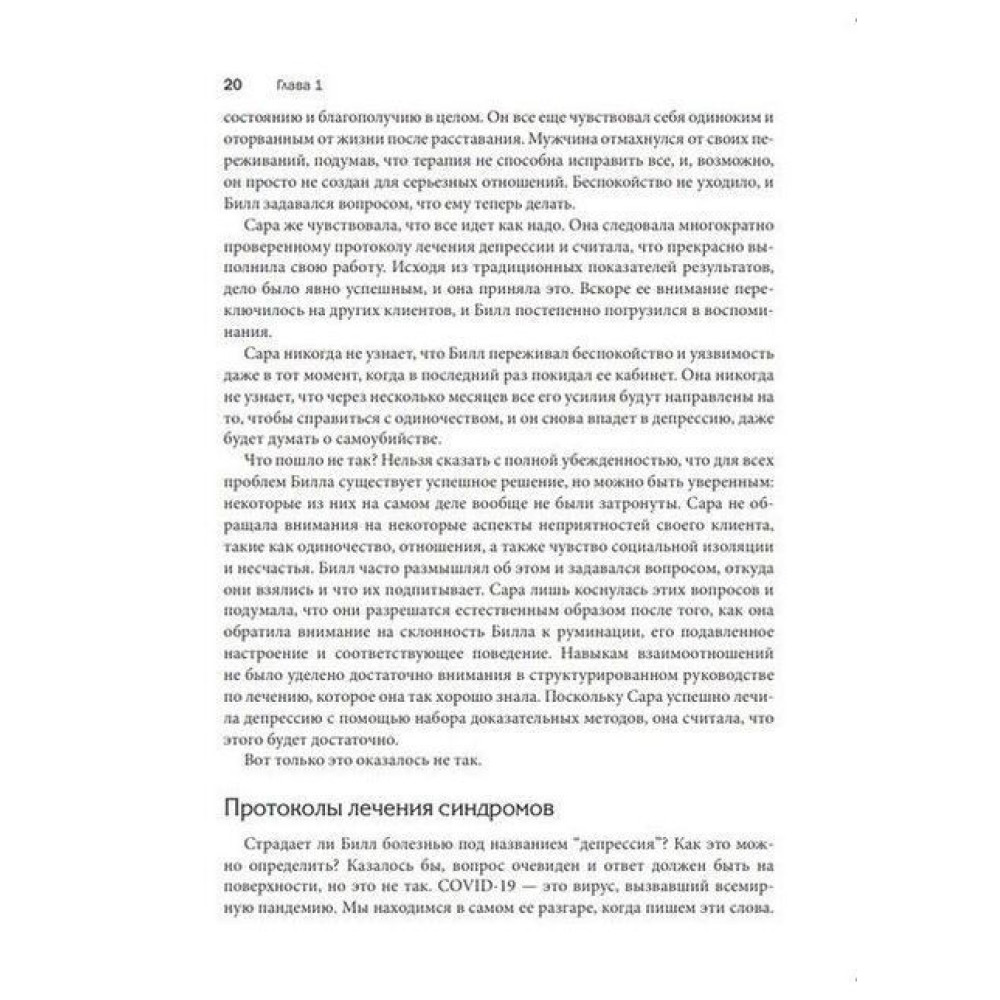 20 Глава 1

состоянию и благополучию в целом. Он все еще чувствовал себя одиноким и оторванным от жизни после расставания. Мужчина отмахнулся от своих переживаний, подумав, что терапия не способна исправить все, и, возможно, он просто не создан для серьезных отношений. Беспокойство не уходило, и Билл задавался вопросом, что ему теперь делать.

Сара же чувствовала, что все идет как надо. Она следовала многократно проверенному протоколу лечения депрессии и считала, что прекрасно выполнила свою работу. Исходя из традиционных показателей результатов, дело было явно успешным, и она приняла это. Вскоре ее внимание переключилось на других клиентов, и Билл постепенно погрузился в воспоминания.

Сара никогда не узнает, что Билл переживал беспокойство и уязвимость даже в тот момент, когда в последний раз покидал ее кабинет. Она никогда не узнает, что через несколько месяцев все его усилия будут направлены на то, чтобы справиться с одиночеством, и он снова впадет в депрессию, даже будет думать о самоубийстве.

Что пошло не так? Нельзя сказать с полной убежденностью, что для всех проблем Билла существует успешное решение, но можно быть уверенным: некоторые из них на самом деле вообще не были затронуты. Сара не обращала внимания на некоторые аспекты неприятностей своего клиента, такие как одиночество, отношения, а также чувство социальной изоляции и несчастья. Билл часто размышлял об этом и задавался вопросом, откуда они взялись и что их подпитывает. Сара лишь коснулась этих вопросов и подумала, что они разрешатся естественным образом после того, как она обратила внимание на склонность Билла к руминации, его подавленное настроение и соответствующее поведение. Навыкам взаимоотношений не было уделено достаточно внимания в структурированном руководстве по лечению, которое она так хорошо знала. Поскольку Сара успешно лечила депрессию с помощью набора доказательных методов, она считала, что этого будет достаточно.

Вот только это оказалось не так.

Протоколы лечения синдромов

Страдает ли Билл болезнью под названием "депрессия"? Как это можно определить? Казалось бы, вопрос очевиден и ответ должен быть на поверхности, но это не так. COVID-19 — это вирус, вызвавший всемирную пандемию. Мы находимся в самом ее разгаре, когда пишем эти слова.